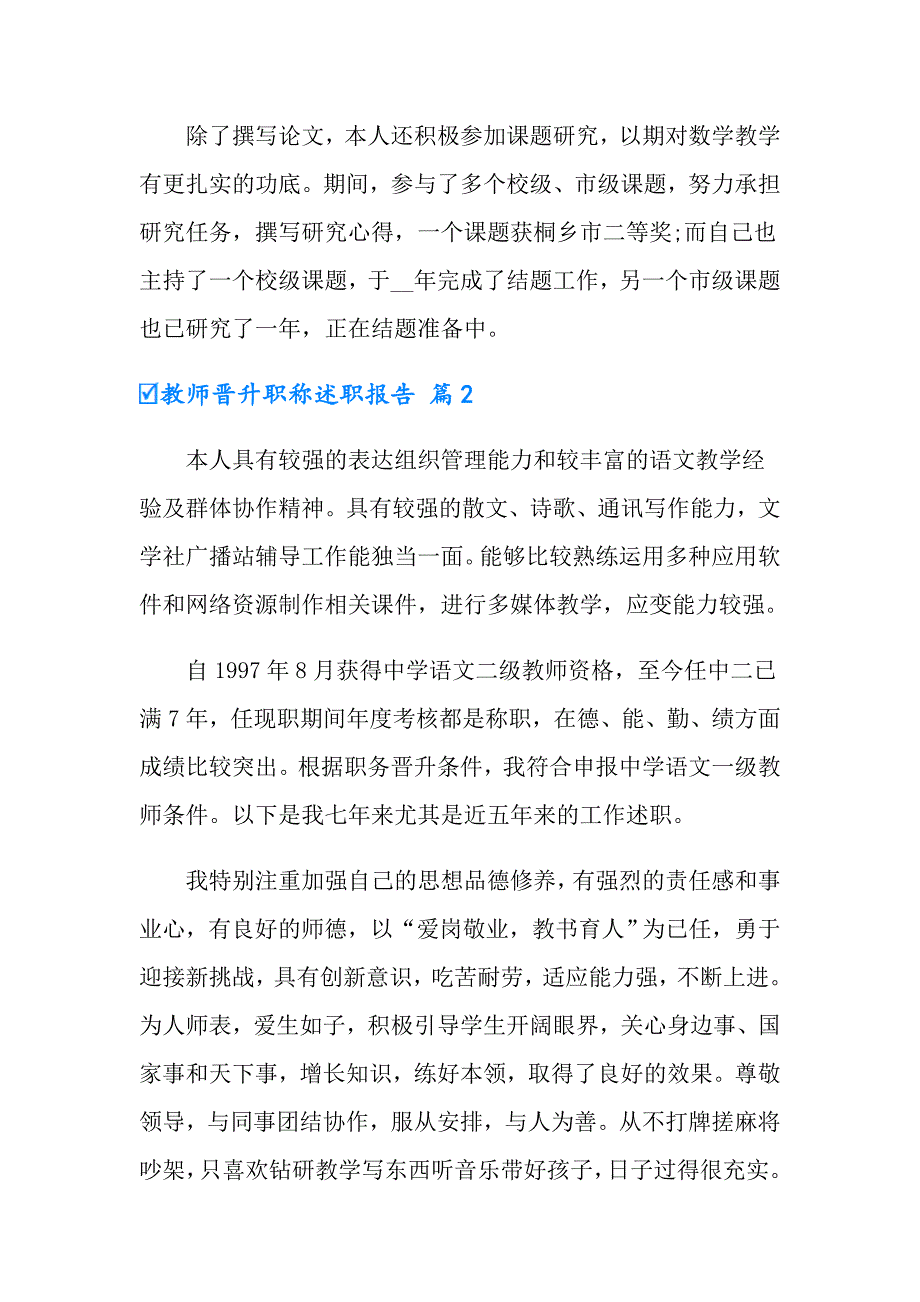 除了撰写论文，本人还积极参加课题研究，以期对数学教学有更扎实的功底。期间，参与了多个校级、市级课题，努力承担研究任务，撰写研究心得，一个课题获桐乡市二等奖;而自己也主持了一个校级课题，于__年完成了结题工作，另一个市级课题也已研究了一年，正在结题准备中。

☑教师晋升职称述职报告 篇2

本人具有较强的表达组织管理能力和较丰富的语文教学经验及群体协作精神。具有较强的散文、诗歌、通讯写作能力，文学社广播站辅导工作能独当一面。能够比较熟练运用多种应用软件和网络资源制作相关课件，进行多媒体教学，应变能力较强。

自1997年8月获得中学语文二级教师资格，至今任中二已满7年，任现职期间年度考核都是称职，在德、能、勤、绩方面成绩比较突出。根据职务晋升条件，我符合申报中学语文一级教师条件。以下是我七年来尤其是近五年来的工作述职。

我特别注重加强自己的思想品德修养，有强烈的责任感和事业心，有良好的师德，以“爱岗敬业，教书育人”为已任，勇于迎接新挑战，具有创新意识，吃苦耐劳，适应能力强，不断上进。为人师表，爱生如子，积极引导学生开阔眼界，关心身边事、国家事和天下事，增长知识，练好本领，取得了良好的效果。尊敬领导，与同事团结协作，服从安排，与人为善。从不打牌搓麻将吵架，只喜欢钻研教学写东西听音乐带好孩子，日子过得很充实。